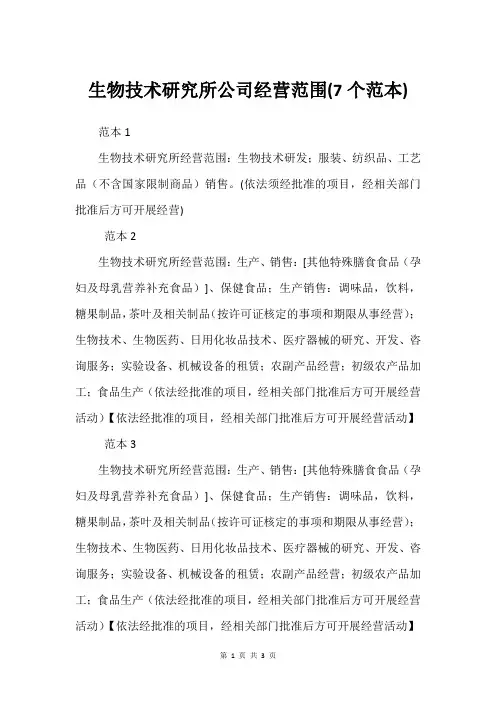 生物技术研究所公司经营范围(7 个范本)

范本 1

生物技术研究所经营范围：生物技术研发；服装、纺织品、工艺品（不含国家限制商品）销售。(依法须经批准的项目，经相关部门批准后方可开展经营)

范本 2

生物技术研究所经营范围：生产、销售：[其他特殊膳食食品（孕妇及母乳营养补充食品）]、保健食品；生产销售：调味品，饮料，糖果制品，茶叶及相关制品(按许可证核定的事项和期限从事经营)；生物技术、生物医药、日用化妆品技术、医疗器械的研究、开发、咨询服务；实验设备、机械设备的租赁；农副产品经营；初级农产品加工；食品生产（依法经批准的项目，经相关部门批准后方可开展经营活动）【依法经批准的项目，经相关部门批准后方可开展经营活动】

范本 3

生物技术研究所经营范围：生产、销售：[其他特殊膳食食品（孕妇及母乳营养补充食品）]、保健食品；生产销售：调味品，饮料，糖果制品，茶叶及相关制品(按许可证核定的事项和期限从事经营)；生物技术、生物医药、日用化妆品技术、医疗器械的研究、开发、咨询服务；实验设备、机械设备的租赁；农副产品经营；初级农产品加工；食品生产（依法经批准的项目，经相关部门批准后方可开展经营活动）【依法经批准的项目，经相关部门批准后方可开展经营活动】

第 1 页 共 3 页